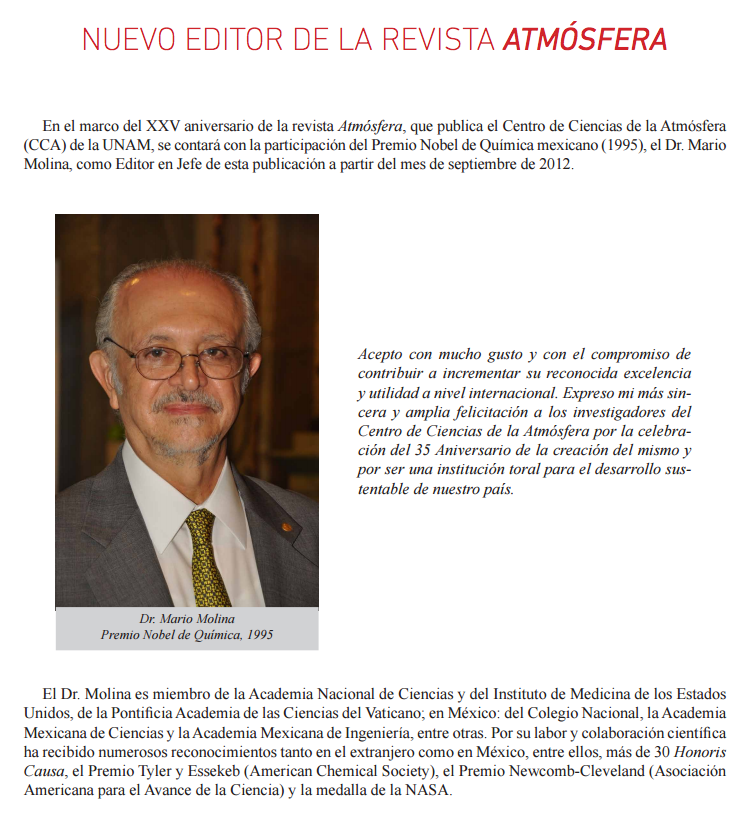 NUEVO EDITOR DE LA REVISTA ATMÓSFERA

En el marco del XXV aniversario de la revista Atmósfera, que publica el Centro de Ciencias de la Atmósfera (CCA) de la UNAM, se contará con la participación del Premio Nobel de Química mexicano (1995), el Dr. Mario Molina, como Editor en Jefe de esta publicación a partir del mes de septiembre de 2012.

Dr. Mario Molina
Premio Nobel de Química, 1995

Acepto con mucho gusto y con el compromiso de contribuir a incrementar su reconocida excelencia y utilidad a nivel internacional. Expreso mi más sincera y amplia felicitación a los investigadores del Centro de Ciencias de la Atmósfera por la celebración del 35 Aniversario de la creación del mismo y por ser una institución toral para el desarrollo sustentable de nuestro país.

El Dr. Molina es miembro de la Academia Nacional de Ciencias y del Instituto de Medicina de los Estados Unidos, de la Pontificia Academia de las Ciencias del Vaticano; en México: del Colegio Nacional, la Academia Mexicana de Ciencias y la Academia Mexicana de Ingeniería, entre otras. Por su labor y colaboración científica ha recibido numerosos reconocimientos tanto en el extranjero como en México, entre ellos, más de 30 Honoris Causa, el Premio Tyler y Essekeb (American Chemical Society), el Premio Newcomb-Cleveland (Asociación Americana para el Avance de la Ciencia) y la medalla de la NASA.